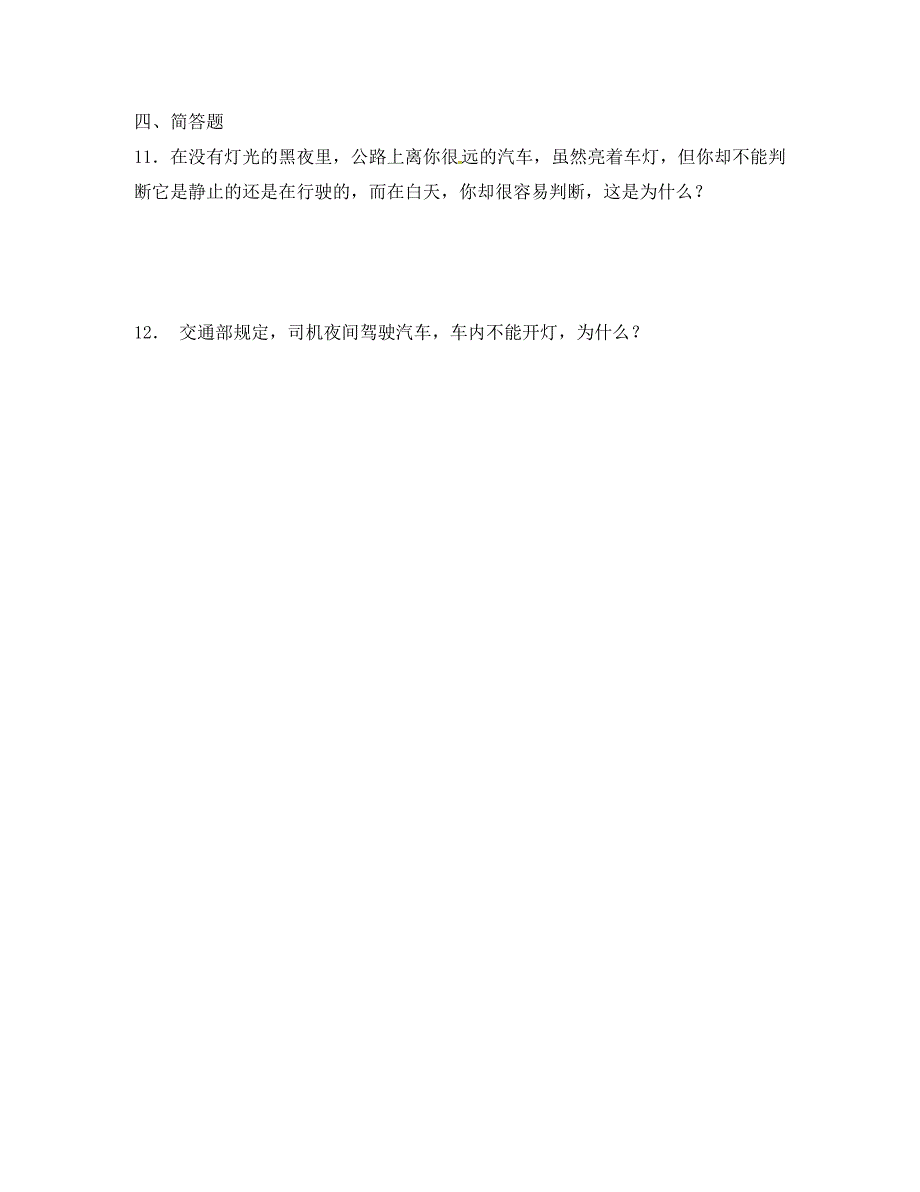 四、简答题

11．在没有灯光的黑夜里，公路上离你很远的汽车，虽然亮着车灯，但你却不能判断它是静止的还是在行驶的，而在白天，你却很容易判断，这是为什么？

12． 交通部规定，司机夜间驾驶汽车，车内不能开灯，为什么？